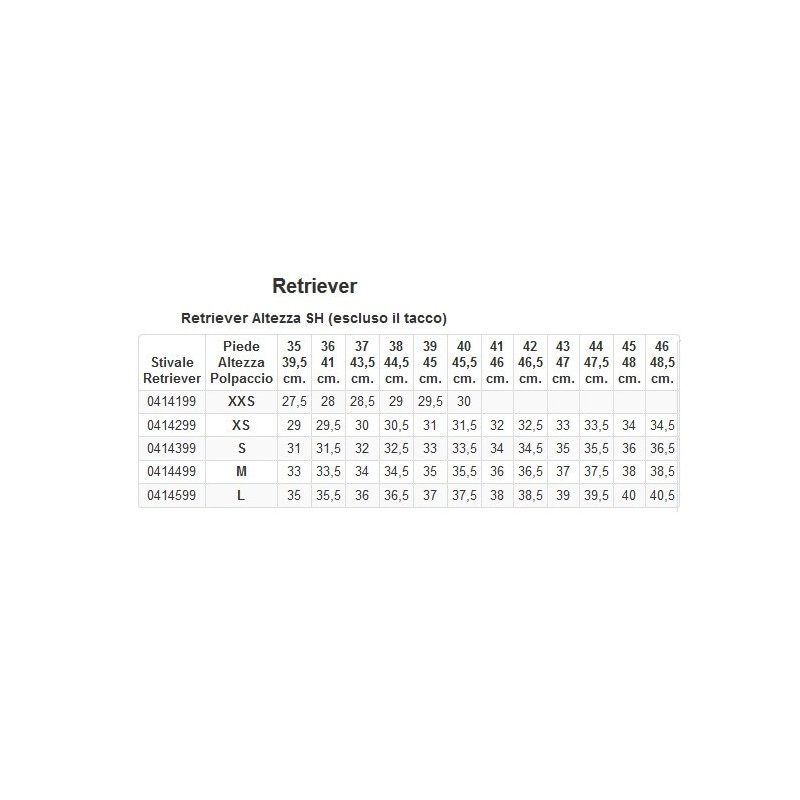 Retriever

Retriever Altezza SH (escluso il tacco)

| Stivale Retriever | Piede Altezza Polpaccio | 35 39,5 cm. | 36 41 cm. | 37 43,5 cm. | 38 44,5 cm. | 39 45 cm. | 40 45,5 cm. | 41 46 cm. | 42 46,5 cm. | 43 47 cm. | 44 47,5 cm. | 45 48 cm. | 46 48,5 cm. |
|---|---|---|---|---|---|---|---|---|---|---|---|---|---|
| 0414199 | XXS | 27,5 | 28 | 28,5 | 29 | 29,5 | 30 | | | | | | |
| 0414299 | XS | 29 | 29,5 | 30 | 30,5 | 31 | 31,5 | 32 | 32,5 | 33 | 33,5 | 34 | 34,5 |
| 0414399 | S | 31 | 31,5 | 32 | 32,5 | 33 | 33,5 | 34 | 34,5 | 35 | 35,5 | 36 | 36,5 |
| 0414499 | M | 33 | 33,5 | 34 | 34,5 | 35 | 35,5 | 36 | 36,5 | 37 | 37,5 | 38 | 38,5 |
| 0414599 | L | 35 | 35,5 | 36 | 36,5 | 37 | 37,5 | 38 | 38,5 | 39 | 39,5 | 40 | 40,5 |